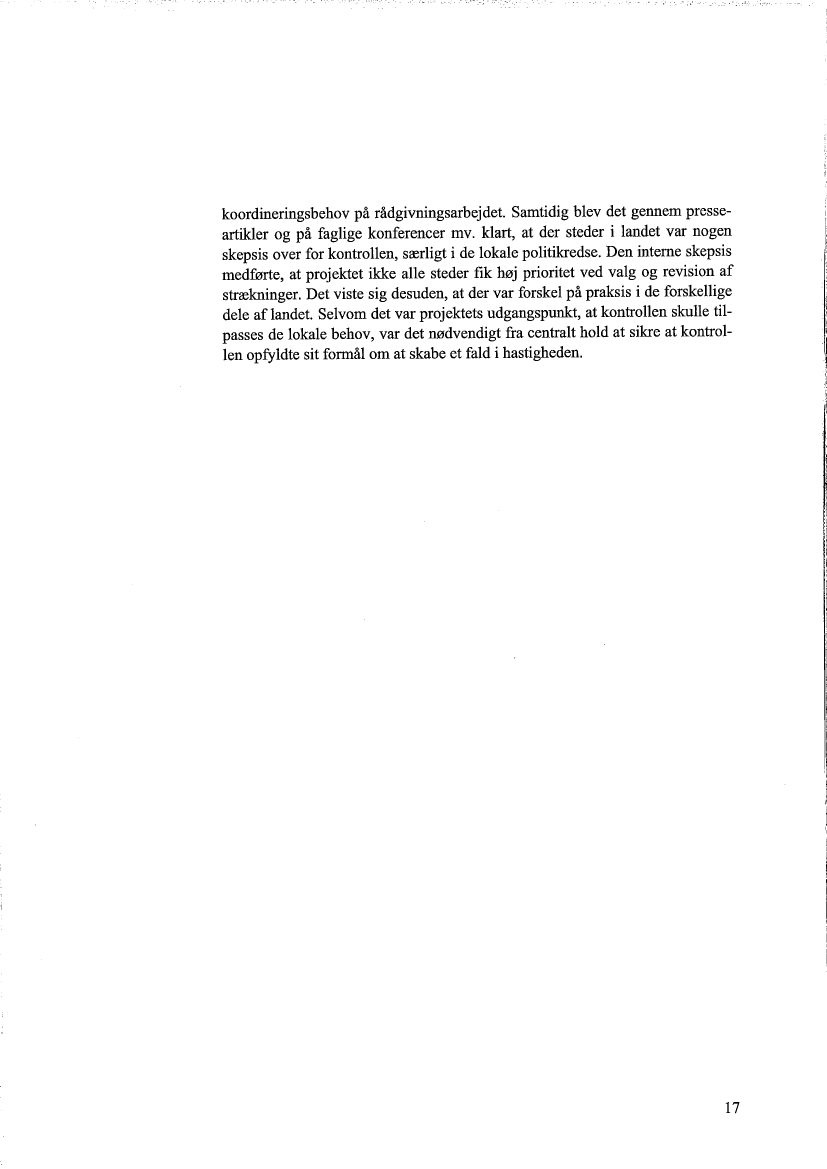 koordineringsbehov på rådgivningsarbejdet. Samtidig blev det gennem presseartikler og på faglige konferencer mv. klart, at der steder i landet var nogen skepsis over for kontrollen, særligt i de lokale politikredse. Den interne skepsis medførte, at projektet ikke alle steder fik høj prioritet ved valg og revision af strækninger. Det viste sig desuden, at der var forskel på praksis i de forskellige dele af landet. Selvom det var projektets udgangspunkt, at kontrollen skulle tilpasses de lokale behov, var det nødvendigt fra centralt hold at sikre at kontrollen opfyldte sit formål om at skabe et fald i hastigheden.

17